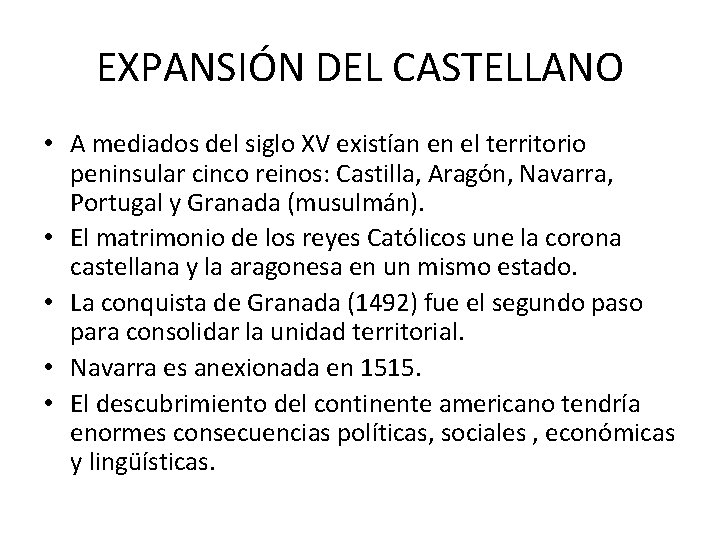 EXPANSIÓN DEL CASTELLANO

• A mediados del siglo XV existían en el territorio peninsular cinco reinos: Castilla, Aragón, Navarra, Portugal y Granada (musulmán).
• El matrimonio de los reyes Católicos une la corona castellana y la aragonesa en un mismo estado.
• La conquista de Granada (1492) fue el segundo paso para consolidar la unidad territorial.
• Navarra es anexionada en 1515.
• El descubrimiento del continente americano tendría enormes consecuencias políticas, sociales , económicas y lingüísticas.